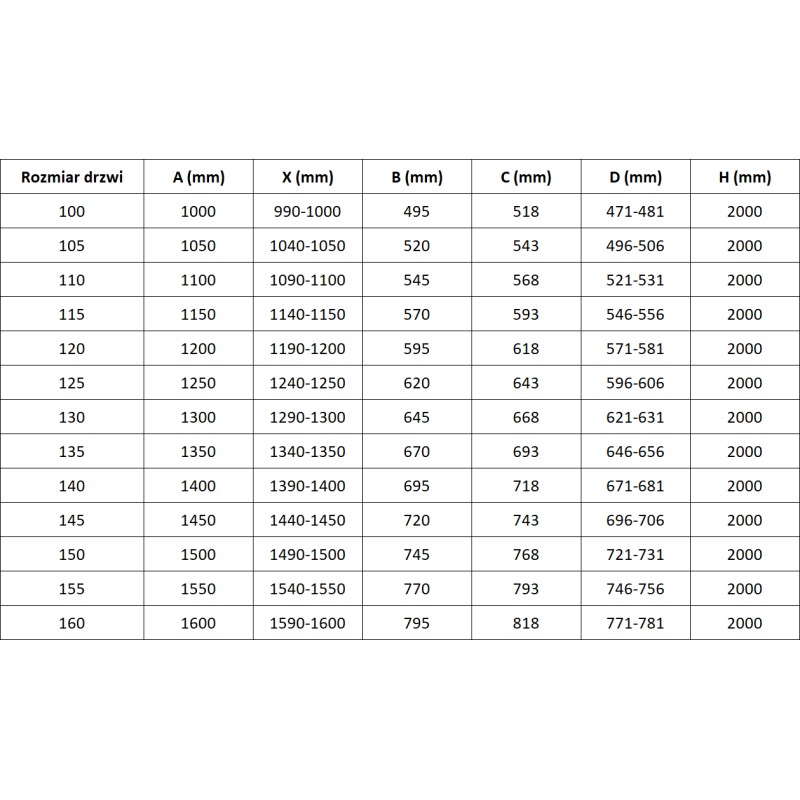 | Rozmiar drzwi | A (mm) | X (mm) | B (mm) | C (mm) | D (mm) | H (mm) |
|---|---|---|---|---|---|---|
| 100 | 1000 | 990-1000 | 495 | 518 | 471-481 | 2000 |
| 105 | 1050 | 1040-1050 | 520 | 543 | 496-506 | 2000 |
| 110 | 1100 | 1090-1100 | 545 | 568 | 521-531 | 2000 |
| 115 | 1150 | 1140-1150 | 570 | 593 | 546-556 | 2000 |
| 120 | 1200 | 1190-1200 | 595 | 618 | 571-581 | 2000 |
| 125 | 1250 | 1240-1250 | 620 | 643 | 596-606 | 2000 |
| 130 | 1300 | 1290-1300 | 645 | 668 | 621-631 | 2000 |
| 135 | 1350 | 1340-1350 | 670 | 693 | 646-656 | 2000 |
| 140 | 1400 | 1390-1400 | 695 | 718 | 671-681 | 2000 |
| 145 | 1450 | 1440-1450 | 720 | 743 | 696-706 | 2000 |
| 150 | 1500 | 1490-1500 | 745 | 768 | 721-731 | 2000 |
| 155 | 1550 | 1540-1550 | 770 | 793 | 746-756 | 2000 |
| 160 | 1600 | 1590-1600 | 795 | 818 | 771-781 | 2000 |